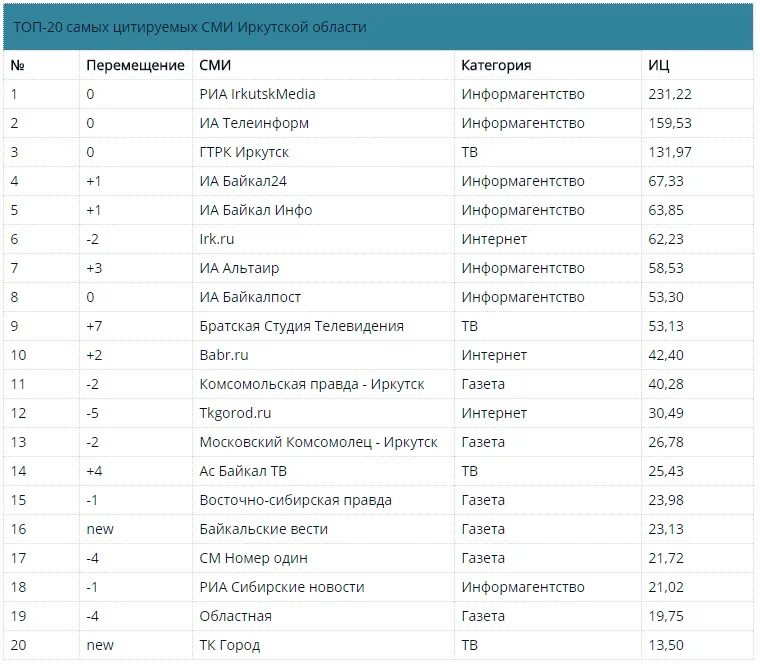 ТОП-20 самых цитируемых СМИ Иркутской области

| № | Перемещение | СМИ | Категория | ИЦ |
|---|---|---|---|---|
| 1 | 0 | РИА IrkutskMedia | Информагентство | 231,22 |
| 2 | 0 | ИА Телеинформ | Информагентство | 159,53 |
| 3 | 0 | ГТРК Иркутск | ТВ | 131,97 |
| 4 | +1 | ИА Байкал24 | Информагентство | 67,33 |
| 5 | +1 | ИА Байкал Инфо | Информагентство | 63,85 |
| 6 | -2 | Irk.ru | Интернет | 62,23 |
| 7 | +3 | ИА Альтаир | Информагентство | 58,53 |
| 8 | 0 | ИА Байкалпост | Информагентство | 53,30 |
| 9 | +7 | Братская Студия Телевидения | ТВ | 53,13 |
| 10 | +2 | Babr.ru | Интернет | 42,40 |
| 11 | -2 | Комсомольская правда - Иркутск | Газета | 40,28 |
| 12 | -5 | Tkgorod.ru | Интернет | 30,49 |
| 13 | -2 | Московский Комсомолец - Иркутск | Газета | 26,78 |
| 14 | +4 | Ас Байкал ТВ | ТВ | 25,43 |
| 15 | -1 | Восточно-сибирская правда | Газета | 23,98 |
| 16 | new | Байкальские вести | Газета | 23,13 |
| 17 | -4 | СМ Номер один | Газета | 21,72 |
| 18 | -1 | РИА Сибирские новости | Информагентство | 21,02 |
| 19 | -4 | Областная | Газета | 19,75 |
| 20 | new | ТК Город | ТВ | 13,50 |